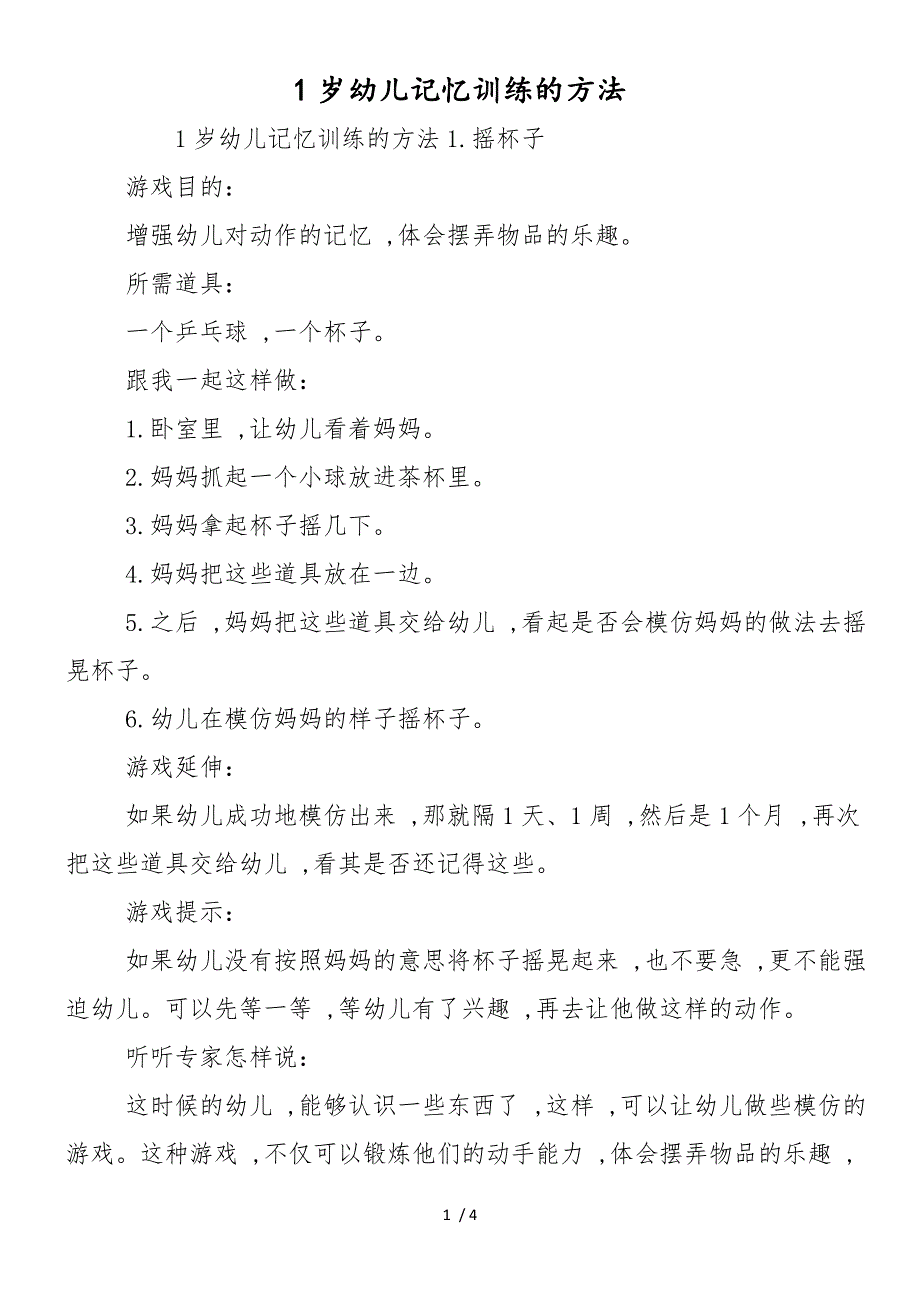 1 岁幼儿记忆训练的方法

1 岁幼儿记忆训练的方法 1. 摇杯子

游戏目的：

增强幼儿对动作的记忆 ,体会摆弄物品的乐趣。

所需道具：

一个乒乓球 ,一个杯子。

跟我一起这样做：

1. 卧室里 ,让幼儿看着妈妈。

2. 妈妈抓起一个小球放进茶杯里。

3. 妈妈拿起杯子摇几下。

4. 妈妈把这些道具放在一边。

5. 之后 ,妈妈把这些道具交给幼儿 ,看起是否会模仿妈妈的做法去摇晃杯子。

6. 幼儿在模仿妈妈的样子摇杯子。

游戏延伸：

如果幼儿成功地模仿出来 ,那就隔 1 天、1 周 ,然后是 1 个月 ,再次把这些道具交给幼儿 ,看其是否还记得这些。

游戏提示：

如果幼儿没有按照妈妈的意思将杯子摇晃起来 ,也不要急 ,更不能强迫幼儿。可以先等一等 ,等幼儿有了兴趣 ,再去让他做这样的动作。

听听专家怎样说：

这时候的幼儿 ,能够认识一些东西了 ,这样 ,可以让幼儿做些模仿的游戏。这种游戏 ,不仅可以锻炼他们的动手能力 ,体会摆弄物品的乐趣 ,

1 / 4